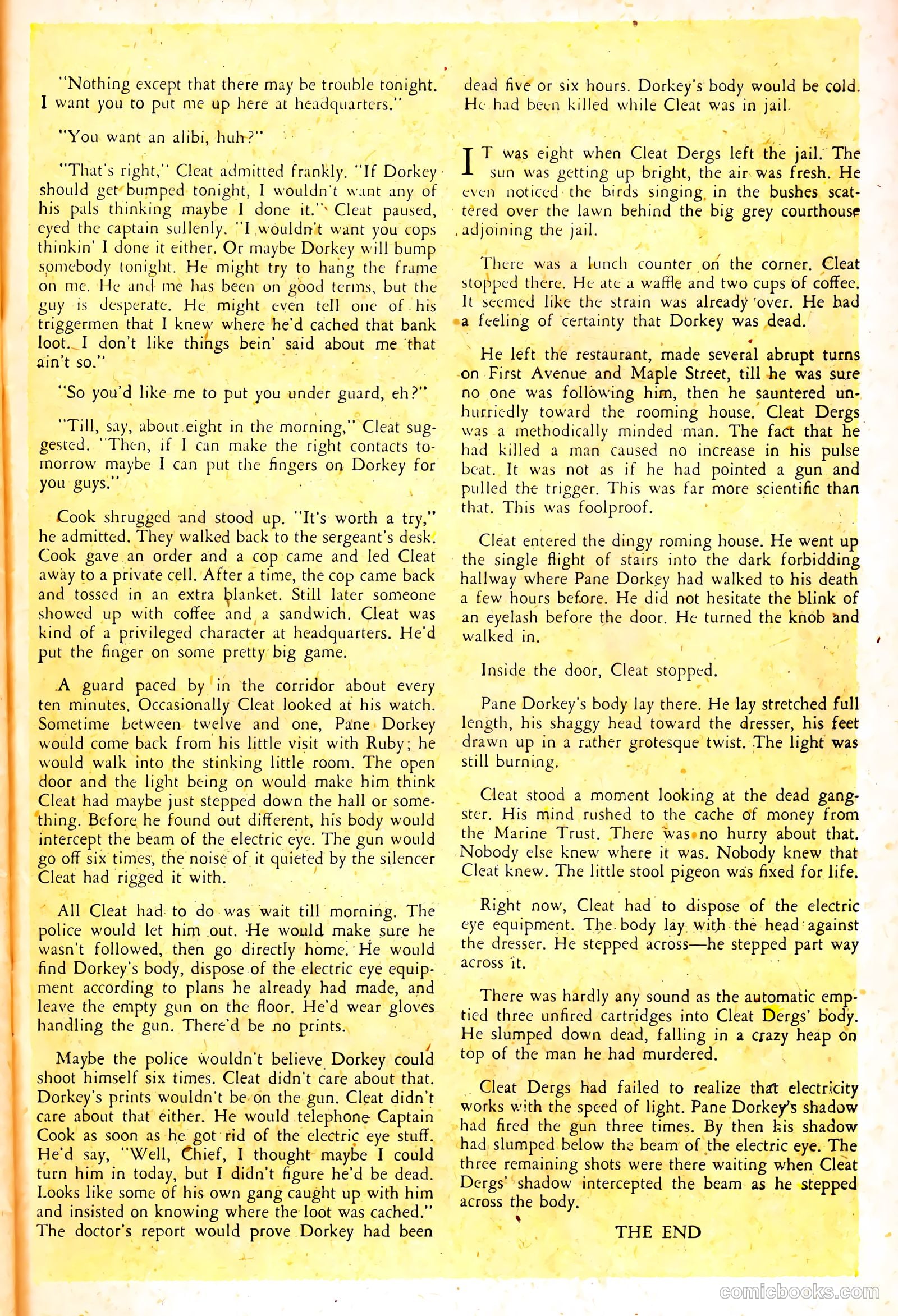 "Nothing except that there may be trouble tonight. I want you to put me up here at headquarters."

"You want an alibi, huh?"

"That's right," Cleat admitted frankly. "If Dorkey should get bumped tonight, I wouldn't want any of his pals thinking maybe I done it." Cleat paused, eyed the captain sullenly. "I wouldn't want you cops thinkin' I done it either. Or maybe Dorkey will bump somebody tonight. He might try to hang the frame on me. He and me has been on good terms, but the guy is desperate. He might even tell one of his triggermen that I knew where he'd cached that bank loot. I don't like things bein' said about me that ain't so."

"So you'd like me to put you under guard, eh?"

"Till, say, about eight in the morning," Cleat suggested. "Then, if I can make the right contacts tomorrow maybe I can put the fingers on Dorkey for you guys."

Cook shrugged and stood up. "It's worth a try," he admitted. They walked back to the sergeant's desk. Cook gave an order and a cop came and led Cleat away to a private cell. After a time, the cop came back and tossed in an extra blanket. Still later someone showed up with coffee and a sandwich. Cleat was kind of a privileged character at headquarters. He'd put the finger on some pretty big game.

A guard paced by in the corridor about every ten minutes. Occasionally Cleat looked at his watch. Sometime between twelve and one, Pane Dorkey would come back from his little visit with Ruby; he would walk into the stinking little room. The open door and the light being on would make him think Cleat had maybe just stepped down the hall or something. Before he found out different, his body would intercept the beam of the electric eye. The gun would go off six times, the noise of it quieted by the silencer Cleat had rigged it with.

All Cleat had to do was wait till morning. The police would let him out. He would make sure he wasn't followed, then go directly home. He would find Dorkey's body, dispose of the electric eye equipment according to plans he already had made, and leave the empty gun on the floor. He'd wear gloves handling the gun. There'd be no prints.

Maybe the police wouldn't believe Dorkey could shoot himself six times. Cleat didn't care about that. Dorkey's prints wouldn't be on the gun. Cleat didn't care about that either. He would telephone Captain Cook as soon as he got rid of the electric eye stuff. He'd say, "Well, Chief, I thought maybe I could turn him in today, but I didn't figure he'd be dead. Looks like some of his own gang caught up with him and insisted on knowing where the loot was cached." The doctor's report would prove Dorkey had been dead five or six hours. Dorkey's body would be cold. He had been killed while Cleat was in jail.

IT was eight when Cleat Dergs left the jail. The sun was getting up bright, the air was fresh. He even noticed the birds singing in the bushes scattered over the lawn behind the big grey courthouse adjoining the jail.

There was a lunch counter on the corner. Cleat stopped there. He ate a waffle and two cups of coffee. It seemed like the strain was already over. He had a feeling of certainty that Dorkey was dead.

He left the restaurant, made several abrupt turns on First Avenue and Maple Street, till he was sure no one was following him, then he sauntered unhurriedly toward the rooming house. Cleat Dergs was a methodically minded man. The fact that he had killed a man caused no increase in his pulse beat. It was not as if he had pointed a gun and pulled the trigger. This was far more scientific than that. This was foolproof.

Cleat entered the dingy roming house. He went up the single flight of stairs into the dark forbidding hallway where Pane Dorkey had walked to his death a few hours before. He did not hesitate the blink of an eyelash before the door. He turned the knob and walked in.

Inside the door, Cleat stopped.

Pane Dorkey's body lay there. He lay stretched full length, his shaggy head toward the dresser, his feet drawn up in a rather grotesque twist. The light was still burning.

Cleat stood a moment looking at the dead gangster. His mind rushed to the cache of money from the Marine Trust. There was no hurry about that. Nobody else knew where it was. Nobody knew that Cleat knew. The little stool pigeon was fixed for life.

Right now, Cleat had to dispose of the electric eye equipment. The body lay with the head against the dresser. He stepped across—he stepped part way across it.

There was hardly any sound as the automatic emptied three unfired cartridges into Cleat Dergs' body. He slumped down dead, falling in a crazy heap on top of the man he had murdered.

Cleat Dergs had failed to realize that electricity works with the speed of light. Pane Dorkey's shadow had fired the gun three times. By then his shadow had slumped below the beam of the electric eye. The three remaining shots were there waiting when Cleat Dergs' shadow intercepted the beam as he stepped across the body.

THE END

comicbooks.com